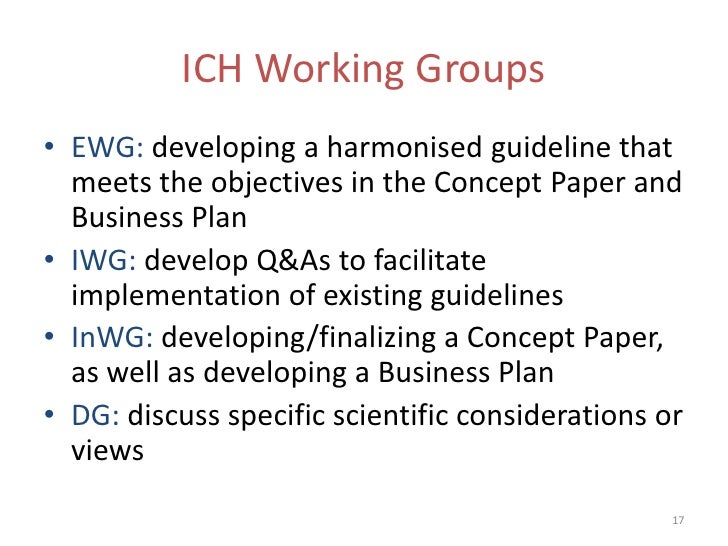 ICH Working Groups

• EWG: developing a harmonised guideline that meets the objectives in the Concept Paper and Business Plan
• IWG: develop Q&As to facilitate implementation of existing guidelines
• InWG: developing/finalizing a Concept Paper, as well as developing a Business Plan
• DG: discuss specific scientific considerations or views

17